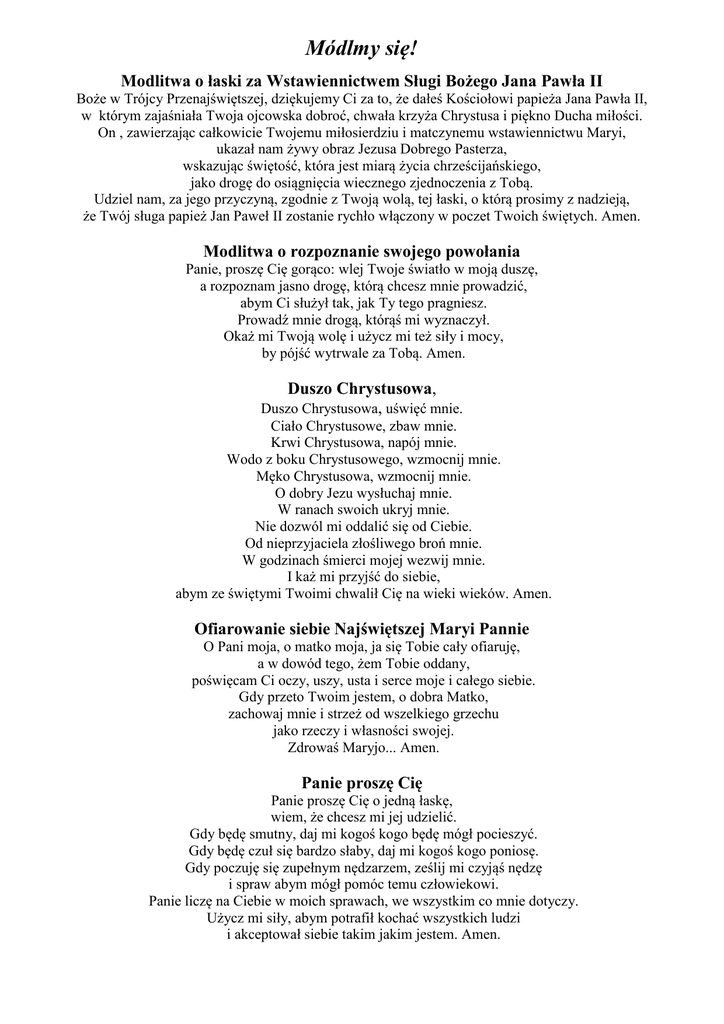 Módlmy się!

Modlitwa o łaski za Wstawiennictwem Sługi Bożego Jana Pawła II
Boże w Trójcy Przenajświętszej, dziękujemy Ci za to, że dałeś Kościołowi papieża Jana Pawła II, w którym zajaśniała Twoja ojcowska dobroć, chwała krzyża Chrystusa i piękno Ducha miłości.
On , zawierzając całkowicie Twojemu miłosierdziu i matczynemu wstawiennictwu Maryi, ukazał nam żywy obraz Jezusa Dobrego Pasterza, wskazując świętość, która jest miarą życia chrześcijańskiego, jako drogę do osiągnięcia wiecznego zjednoczenia z Tobą.
Udziel nam, za jego przyczyną, zgodnie z Twoją wolą, tej łaski, o którą prosimy z nadzieją, że Twój sługa papież Jan Paweł II zostanie rychło włączony w poczet Twoich świętych. Amen.

Modlitwa o rozpoznanie swojego powołania
Panie, proszę Cię gorąco: wlej Twoje światło w moją duszę, a rozpoznam jasno drogę, którą chcesz mnie prowadzić, abym Ci służył tak, jak Ty tego pragniesz.
Prowadź mnie drogą, którąś mi wyznaczył.
Okaż mi Twoją wolę i użycz mi też siły i mocy, by pójść wytrwale za Tobą. Amen.

Duszo Chrystusowa,
Duszo Chrystusowa, uświęć mnie.
Ciało Chrystusowe, zbaw mnie.
Krwi Chrystusowa, napój mnie.
Wodo z boku Chrystusowego, wzmocnij mnie.
Męko Chrystusowa, wzmocnij mnie.
O dobry Jezu wysłuchaj mnie.
W ranach swoich ukryj mnie.
Nie dozwól mi oddalić się od Ciebie.
Od nieprzyjaciela złośliwego broń mnie.
W godzinach śmierci mojej wezwij mnie.
I każ mi przyjść do siebie,
abym ze świętymi Twoimi chwalił Cię na wieki wieków. Amen.

Ofiarowanie siebie Najświętszej Maryi Pannie
O Pani moja, o matko moja, ja się Tobie cały ofiaruję, a w dowód tego, żem Tobie oddany, poświęcam Ci oczy, uszy, usta i serce moje i całego siebie.
Gdy przeto Twoim jestem, o dobra Matko, zachowaj mnie i strzeż od wszelkiego grzechu jako rzeczy i własności swojej.
Zdrowaś Maryjo... Amen.

Panie proszę Cię
Panie proszę Cię o jedną łaskę, wiem, że chcesz mi jej udzielić.
Gdy będę smutny, daj mi kogoś kogo będę mógł pocieszyć.
Gdy będę czuł się bardzo słaby, daj mi kogoś kogo poniosę.
Gdy poczuję się zupełnym nędzarzem, ześlij mi czyjąś nędzę i spraw abym mógł pomóc temu człowiekowi.
Panie liczę na Ciebie w moich sprawach, we wszystkim co mnie dotyczy.
Użycz mi siły, abym potrafił kochać wszystkich ludzi i akceptował siebie takim jakim jestem. Amen.